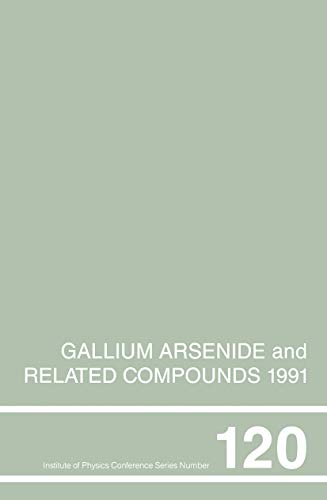 GALLIUM ARSENIDE and RELATED COMPOUNDS 1991

Institute of Physics Conference Series Number 120